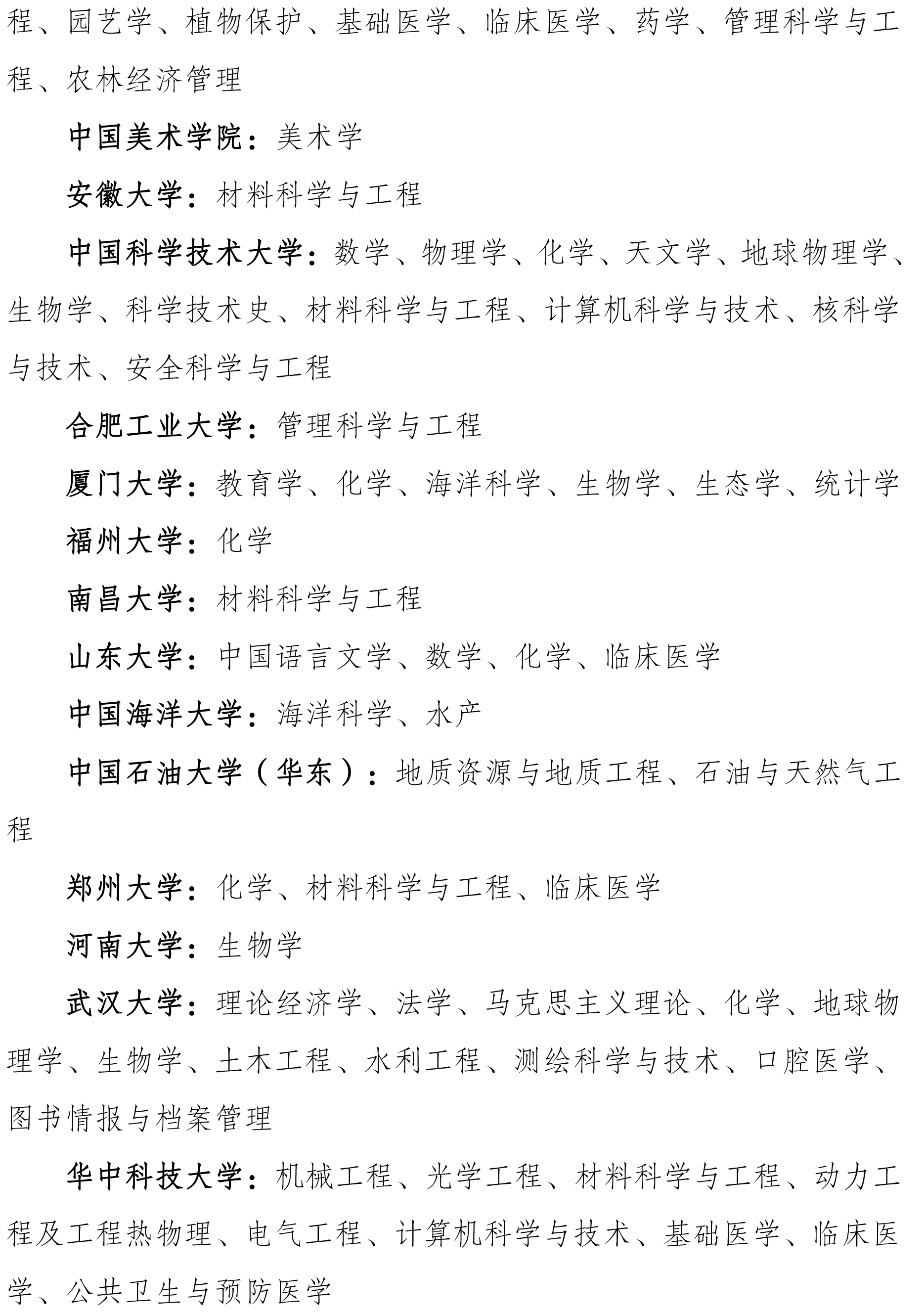 程、园艺学、植物保护、基础医学、临床医学、药学、管理科学与工程、农林经济管理

中国美术学院：美术学

安徽大学：材料科学与工程

中国科学技术大学：数学、物理学、化学、天文学、地球物理学、生物学、科学技术史、材料科学与工程、计算机科学与技术、核科学与技术、安全科学与工程

合肥工业大学：管理科学与工程

厦门大学：教育学、化学、海洋科学、生物学、生态学、统计学

福州大学：化学

南昌大学：材料科学与工程

山东大学：中国语言文学、数学、化学、临床医学

中国海洋大学：海洋科学、水产

中国石油大学（华东）：地质资源与地质工程、石油与天然气工程

郑州大学：化学、材料科学与工程、临床医学

河南大学：生物学

武汉大学：理论经济学、法学、马克思主义理论、化学、地球物理学、生物学、土木工程、水利工程、测绘科学与技术、口腔医学、图书情报与档案管理

华中科技大学：机械工程、光学工程、材料科学与工程、动力工程及工程热物理、电气工程、计算机科学与技术、基础医学、临床医学、公共卫生与预防医学